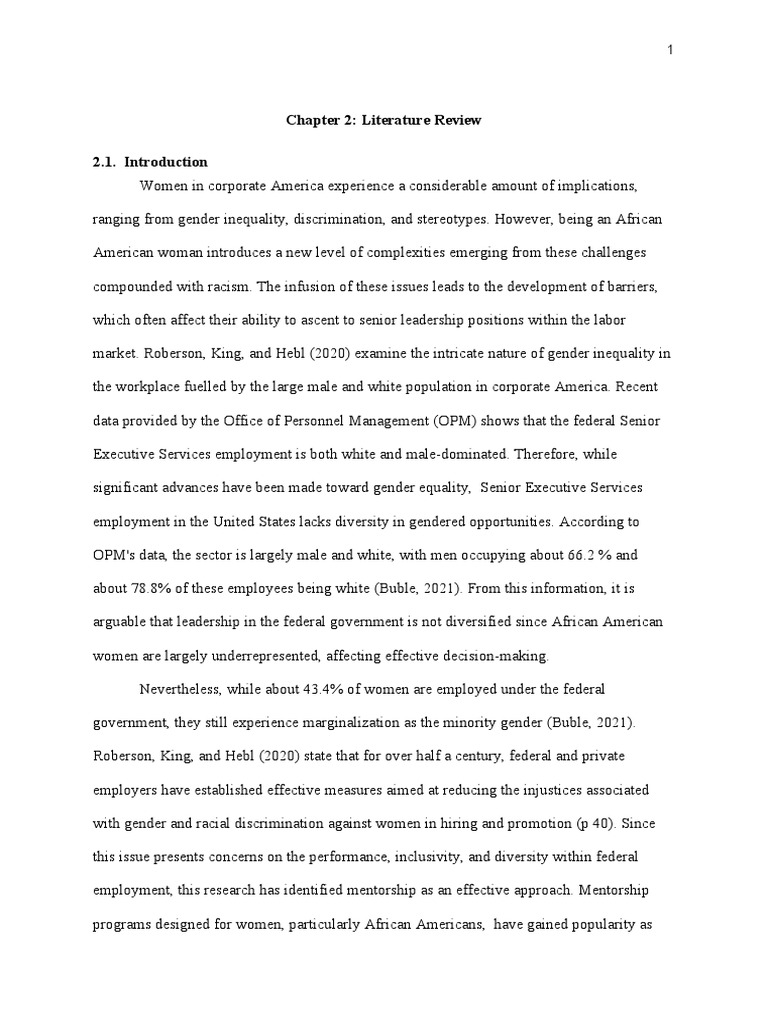 1

Chapter 2: Literature Review

2.1. Introduction

Women in corporate America experience a considerable amount of implications, ranging from gender inequality, discrimination, and stereotypes. However, being an African American woman introduces a new level of complexities emerging from these challenges compounded with racism. The infusion of these issues leads to the development of barriers, which often affect their ability to ascent to senior leadership positions within the labor market. Roberson, King, and Hebl (2020) examine the intricate nature of gender inequality in the workplace fuelled by the large male and white population in corporate America. Recent data provided by the Office of Personnel Management (OPM) shows that the federal Senior Executive Services employment is both white and male-dominated. Therefore, while significant advances have been made toward gender equality, Senior Executive Services employment in the United States lacks diversity in gendered opportunities. According to OPM's data, the sector is largely male and white, with men occupying about 66.2 % and about 78.8% of these employees being white (Buble, 2021). From this information, it is arguable that leadership in the federal government is not diversified since African American women are largely underrepresented, affecting effective decision-making.

Nevertheless, while about 43.4% of women are employed under the federal government, they still experience marginalization as the minority gender (Buble, 2021). Roberson, King, and Hebl (2020) state that for over half a century, federal and private employers have established effective measures aimed at reducing the injustices associated with gender and racial discrimination against women in hiring and promotion (p 40). Since this issue presents concerns on the performance, inclusivity, and diversity within federal employment, this research has identified mentorship as an effective approach. Mentorship programs designed for women, particularly African Americans, have gained popularity as